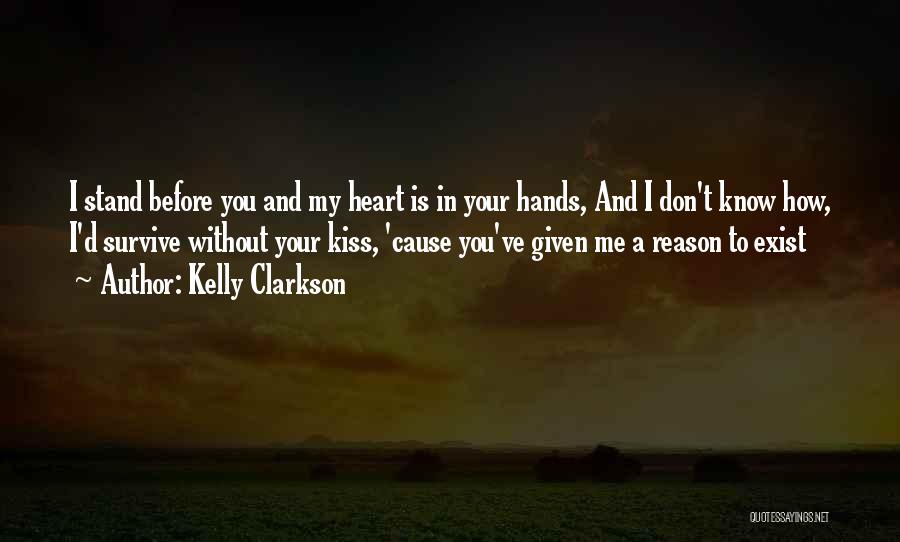 I stand before you and my heart is in your hands, And I don't know how, I'd survive without your kiss, 'cause you've given me a reason to exist

~ Author: Kelly Clarkson

QUOTESSAYINGS.NET